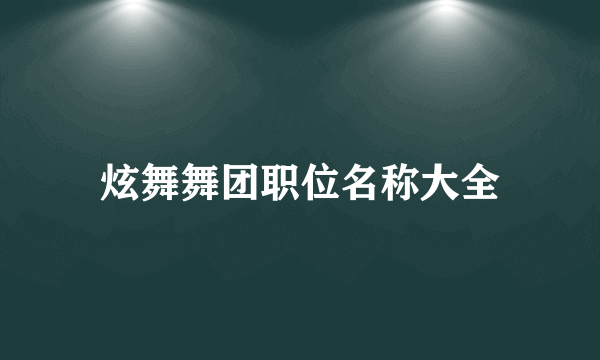 炫舞舞团职位名称大全